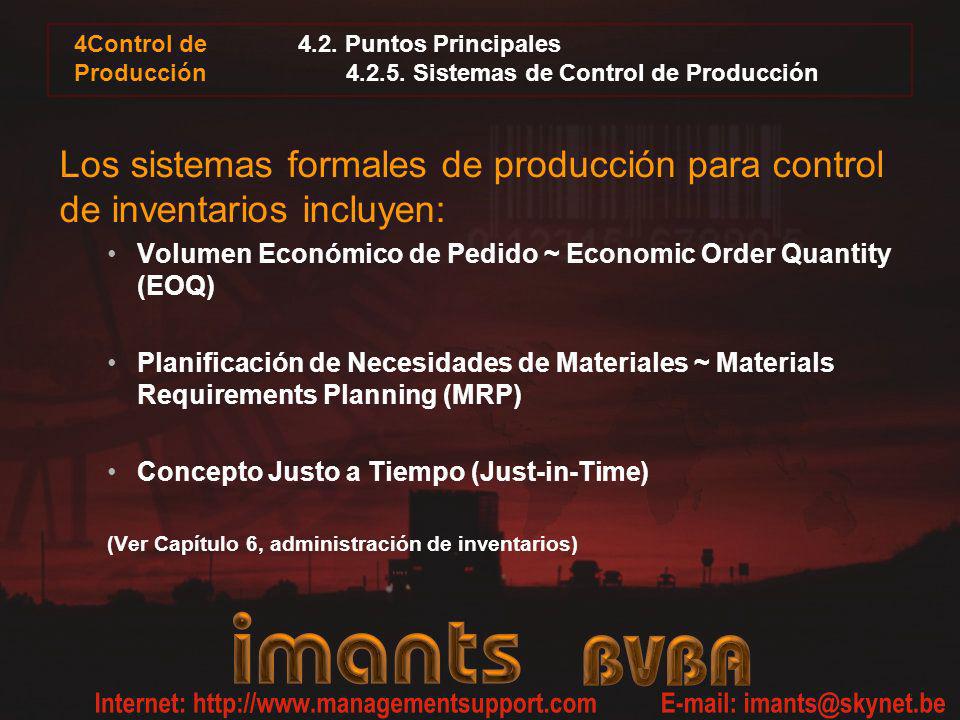 4Control de Producción

4.2. Puntos Principales
4.2.5. Sistemas de Control de Producción

Los sistemas formales de producción para control de inventarios incluyen:

• Volumen Económico de Pedido ~ Economic Order Quantity (EOQ)

• Planificación de Necesidades de Materiales ~ Materials Requirements Planning (MRP)

• Concepto Justo a Tiempo (Just-in-Time)

(Ver Capítulo 6, administración de inventarios)

imants BVBA

Internet: http://www.managementsupport.com E-mail: imants@skynet.be